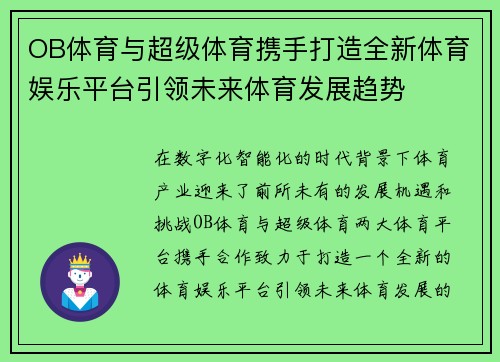 OB体育与超级体育携手打造全新体育娱乐平台引领未来体育发展趋势

在数字化智能化的时代背景下体育产业迎来了前所未有的发展机遇和挑战OB体育与超级体育两大体育平台携手合作致力于打造一个全新的体育娱乐平台引领未来体育发展的